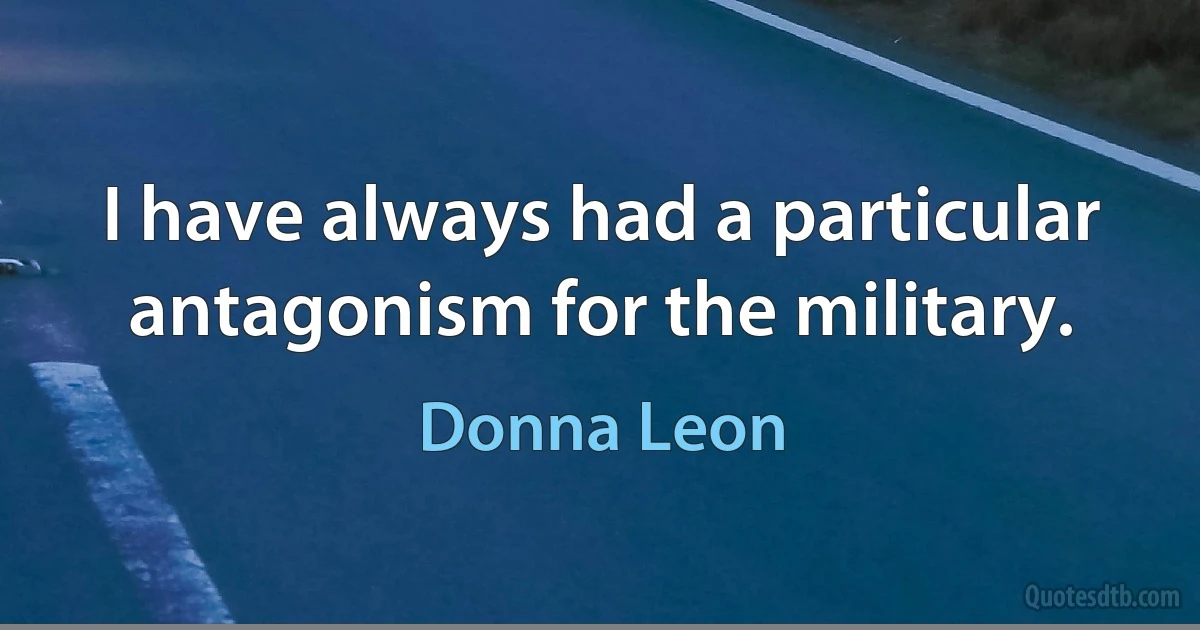 I have always had a particular antagonism for the military.

Donna Leon

Quotesdtb.com